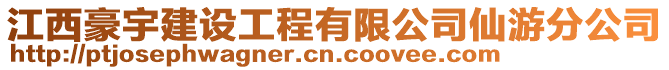 江西豪宇建设工程有限公司仙游分公司
http://ptjosephwagner.cn.coovee.com